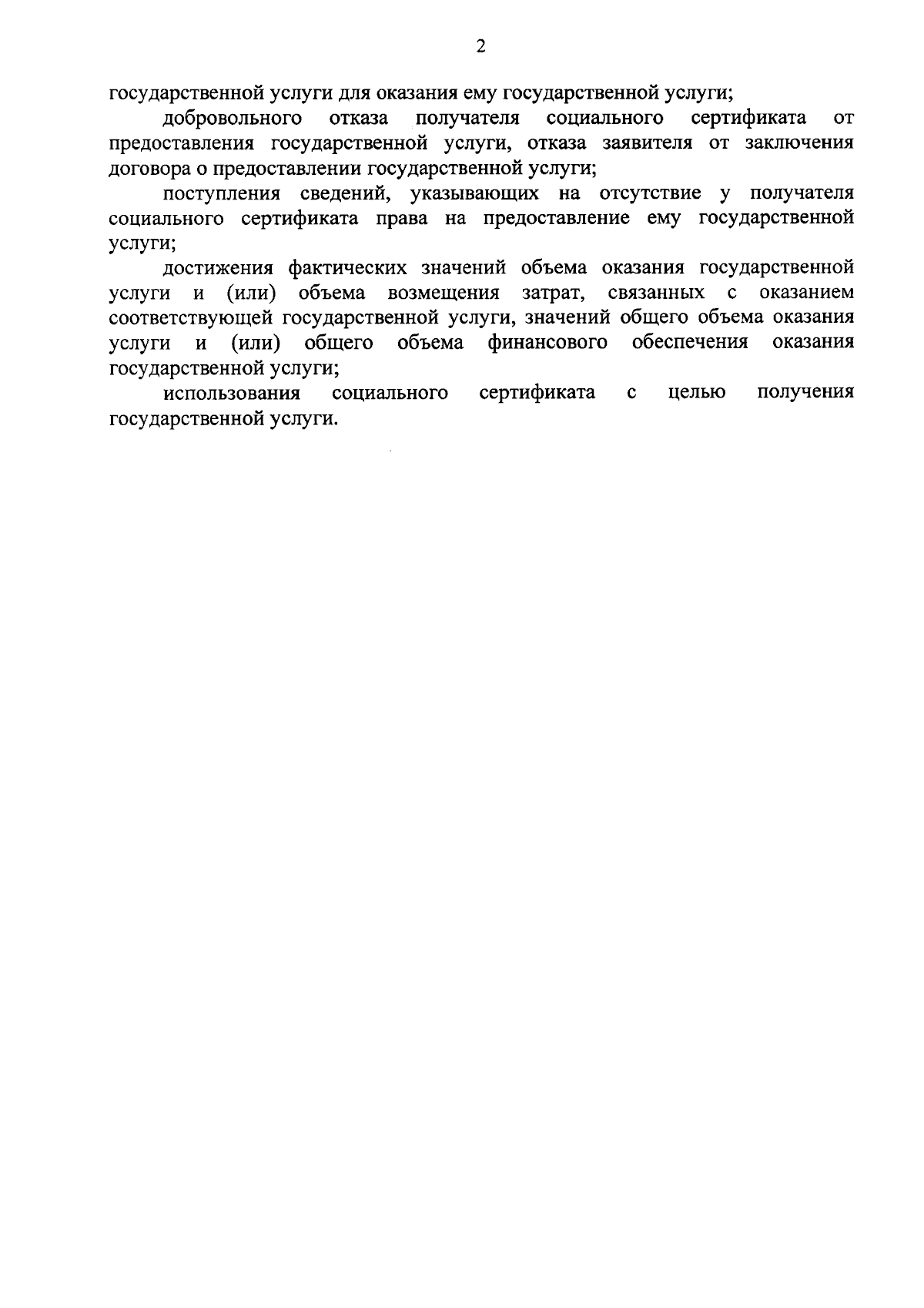 2

государственной услуги для оказания ему государственной услуги;

добровольного отказа получателя социального сертификата от предоставления государственной услуги, отказа заявителя от заключения договора о предоставлении государственной услуги;

поступления сведений, указывающих на отсутствие у получателя социального сертификата права на предоставление ему государственной услуги;

достижения фактических значений объема оказания государственной услуги и (или) объема возмещения затрат, связанных с оказанием соответствующей государственной услуги, значений общего объема оказания услуги и (или) общего объема финансового обеспечения оказания государственной услуги;

использования социального сертификата с целью получения государственной услуги.